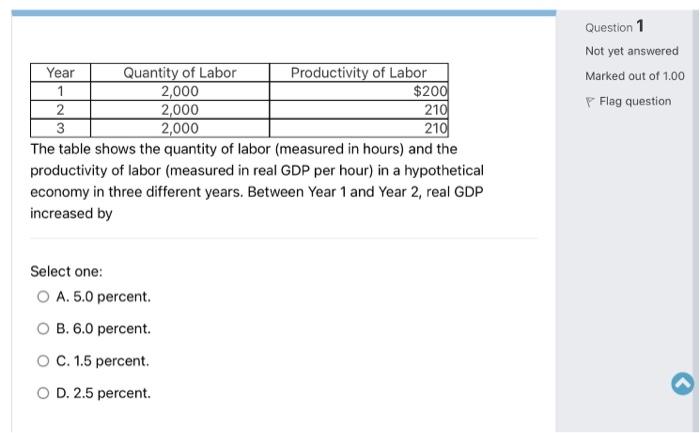 | Year | Quantity of Labor | Productivity of Labor |
|---|---|---|
| 1 | 2,000 | \$200 |
| 2 | 2,000 | 210 |
| 3 | 2,000 | 210 |

The table shows the quantity of labor (measured in hours) and the productivity of labor (measured in real GDP per hour) in a hypothetical economy in three different years. Between Year 1 and Year 2, real GDP increased by

Select one:
A. 5.0 percent.
B. 6.0 percent.
C. 1.5 percent.
D. 2.5 percent.

Question 1
Not yet answered
Marked out of 1.00
Flag question